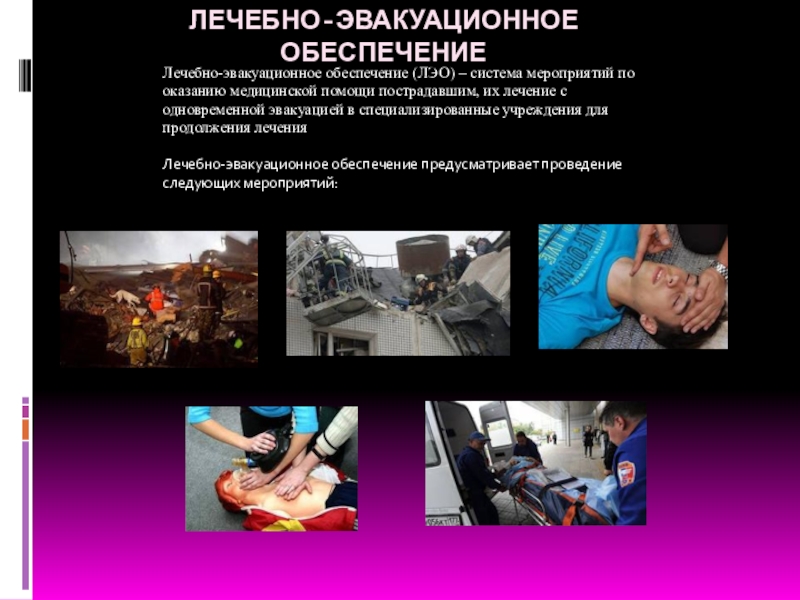 ЛЕЧЕБНО-ЭВАКУАЦИОННОЕ ОБЕСПЕЧЕНИЕ

Лечебно-эвакуационное обеспечение (ЛЭО) – система мероприятий по оказанию медицинской помощи пострадавшим, их лечение с одновременной эвакуацией в специализированные учреждения для продолжения лечения

Лечебно-эвакуационное обеспечение предусматривает проведение следующих мероприятий: